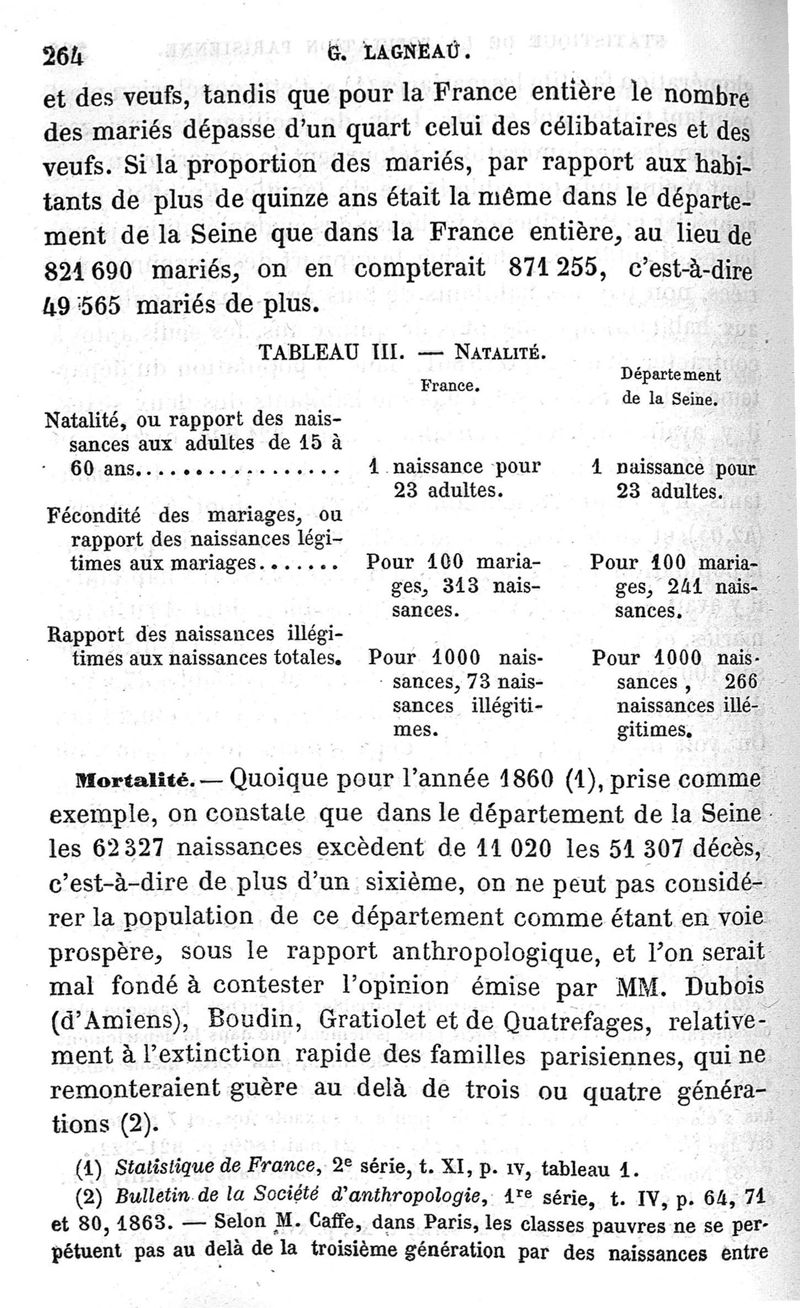 264 G. LAGNEAU.

et des veufs, tandis que pour la France entière le nombre des mariés dépasse d'un quart celui des célibataires et des veufs. Si la proportion des mariés, par rapport aux habitants de plus de quinze ans était la même dans le département de la Seine que dans la France entière, au lieu de 821 690 mariés, on en compterait 871 255, c'est-à-dire 49 565 mariés de plus.

TABLEAU III. — NATALITÉ.

| | France. | Département de la Seine. |
|---|---|---|
| Natalité, ou rapport des naissances aux adultes de 15 à 60 ans................ | 1 naissance pour 23 adultes. | 1 naissance pour 23 adultes. |
| Fécondité des mariages, ou rapport des naissances légitimes aux mariages...... | Pour 100 mariages, 313 naissances. | Pour 100 mariages, 241 naissances. |
| Rapport des naissances illégitimes aux naissances totales. | Pour 1000 naissances, 73 naissances illégitimes. | Pour 1000 naissances, 266 naissances illégitimes. |

Mortalité. — Quoique pour l'année 1860 (1), prise comme exemple, on constate que dans le département de la Seine les 62 327 naissances excèdent de 11 020 les 51 307 décès, c'est-à-dire de plus d'un sixième, on ne peut pas considérer la population de ce département comme étant en voie prospère, sous le rapport anthropologique, et l'on serait mal fondé à contester l'opinion émise par MM. Dubois (d'Amiens), Boudin, Gratiolet et de Quatrefages, relativement à l'extinction rapide des familles parisiennes, qui ne remonteraient guère au delà de trois ou quatre générations (2).

(1) Statistique de France, 2e série, t. XI, p. IV, tableau 1.

(2) Bulletin de la Société d'anthropologie, 1re série, t. IV, p. 64, 71 et 80, 1863. — Selon M. Caffe, dans Paris, les classes pauvres ne se perpétuent pas au delà de la troisième génération par des naissances entre